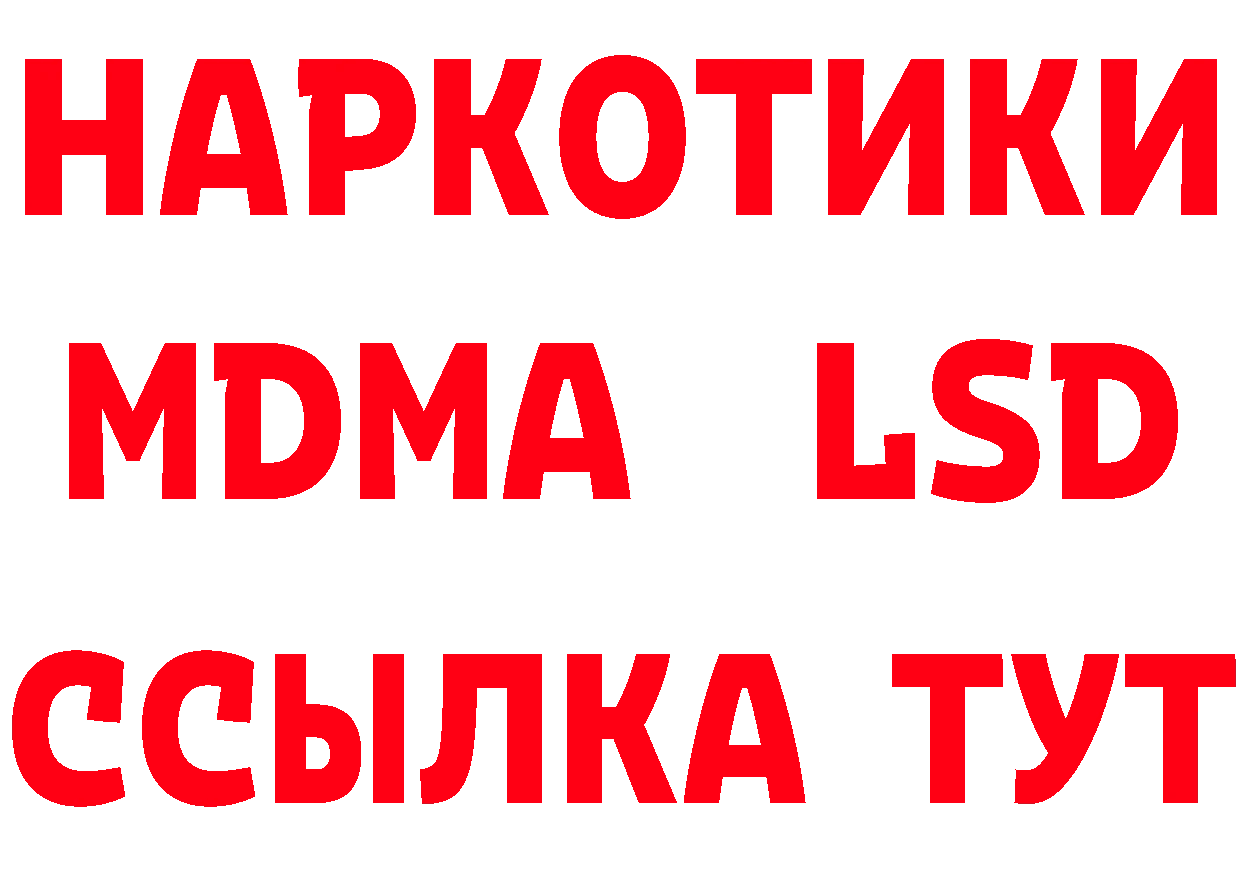 НАРКОТИКИ
MDMA LSD
ССЫЛКА ТУТ